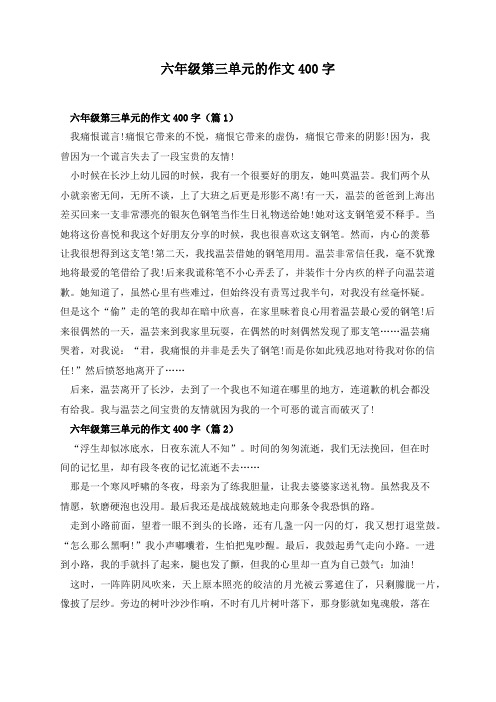 六年级第三单元的作文 400 字

六年级第三单元的作文 400 字（篇 1）

我痛恨谎言!痛恨它带来的不悦，痛恨它带来的虚伪，痛恨它带来的阴影!因为，我曾因为一个谎言失去了一段宝贵的友情!

小时候在长沙上幼儿园的时候，我有一个很要好的朋友，她叫莫温芸。我们两个从小就亲密无间，无所不谈，上了大班之后更是形影不离!有一天，温芸的爸爸到上海出差买回来一支非常漂亮的银灰色钢笔当作生日礼物送给她!她对这支钢笔爱不释手。当她将这份喜悦和我这个好朋友分享的时候，我也很喜欢这支钢笔。然而，内心的羡慕让我很想得到这支笔!第二天，我找温芸借她的钢笔用用。温芸非常信任我，毫不犹豫地将最爱的笔借给了我!后来我谎称笔不小心弄丢了，并装作十分内疚的样子向温芸道歉。她知道了，虽然心里有些难过，但始终没有责骂过我半句，对我没有丝毫怀疑。但是这个“偷”走的笔的我却在暗中欣喜，在家里昧着良心用着温芸最心爱的钢笔!后来很偶然的一天，温芸来到我家里玩耍，在偶然的时刻偶然发现了那支笔……温芸痛哭着，对我说：“君，我痛恨的并非是丢失了钢笔!而是你如此残忍地对待我对你的信任!”然后愤怒地离开了……

后来，温芸离开了长沙，去到了一个我也不知道在哪里的地方，连道歉的机会都没有给我。我与温芸之间宝贵的友情就因为我的一个可恶的谎言而破灭了!

六年级第三单元的作文 400 字（篇 2）

“浮生却似冰底水，日夜东流人不知”。时间的匆匆流逝，我们无法挽回，但在时间的记忆里，却有段冬夜的记忆流逝不去……

那是一个寒风呼啸的冬夜，母亲为了练我胆量，让我去婆婆家送礼物。虽然我及不情愿，软磨硬泡也没用。最后我还是战战兢兢地走向那条令我恐惧的路。

走到小路前面，望着一眼不到头的长路，还有几盏一闪一闪的灯，我又想打退堂鼓。“怎么那么黑啊!”我小声嘟囔着，生怕把鬼吵醒。最后，我鼓起勇气走向小路。一进到小路，我的手就抖了起来，腿也发了颤，但我的心里却一直为自己鼓气：加油!

这时，一阵阵阴风吹来，天上原本照亮的皎洁的月光被云雾遮住了，只剩朦胧一片，像披了层纱。旁边的树叶沙沙作响，不时有几片树叶落下，那身影就如鬼魂般，落在